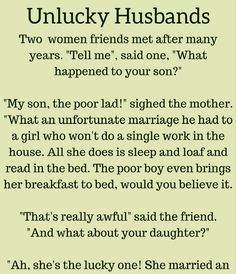 Unlucky Husbands

Two women friends met after many years. "Tell me", said one, "What happened to your son?"

"My son, the poor lad!" sighed the mother. "What an unfortunate marriage he had to a girl who won't do a single work in the house. All she does is sleep and loaf and read in the bed. The poor boy even brings her breakfast to bed, would you believe it.

"That's really awful" said the friend. "And what about your daughter?"

"Ah, she's the lucky one! She married an